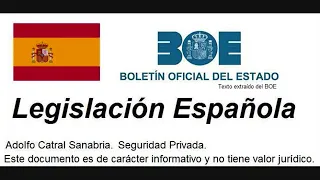 BOE
BOLETÍN OFICIAL DEL ESTADO
Texto extraído del BOE

Legislación Española

Adolfo Catral Sanabria. Seguridad Privada.
Este documento es de carácter informativo y no tiene valor jurídico.